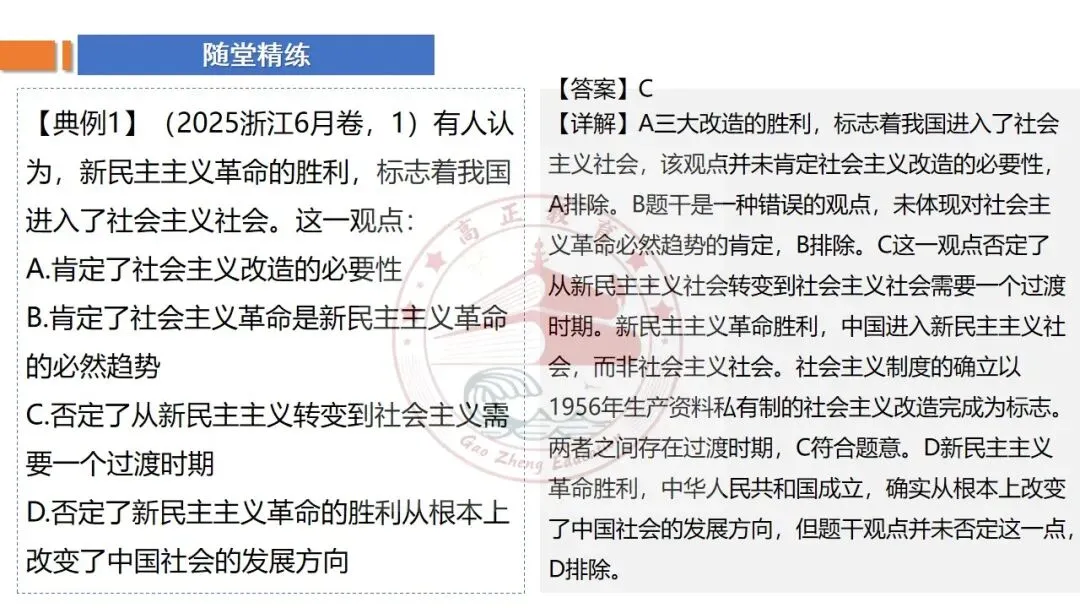 随堂精练

【典例1】（2025浙江6月卷，1）有人认为，新民主主义革命的胜利，标志着我国进入了社会主义社会。这一观点：

A.肯定了社会主义改造的必要性

B.肯定了社会主义革命是新民主主义革命的必然趋势

C.否定了从新民主主义转变到社会主义需要一个过渡时期

D.否定了新民主主义革命的胜利从根本上改变了中国社会的发展方向

【答案】C

【详解】A三大改造的胜利，标志着我国进入了社会主义社会，该观点并未肯定社会主义改造的必要性，A排除。B题干是一种错误的观点，未体现对社会主义革命必然趋势的肯定，B排除。C这一观点否定了从新民主主义社会转变到社会主义社会需要一个过渡时期。新民主主义革命胜利，中国进入新民主主义社会，而非社会主义社会。社会主义制度的确立以1956年生产资料私有制的社会主义改造完成为标志。两者之间存在过渡时期，C符合题意。D新民主主义革命胜利，中华人民共和国成立，确实从根本上改变了中国社会的发展方向，但题干观点并未否定这一点，D排除。

高正 Gao Zheng